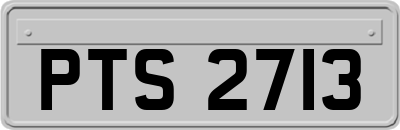 PTS 2713